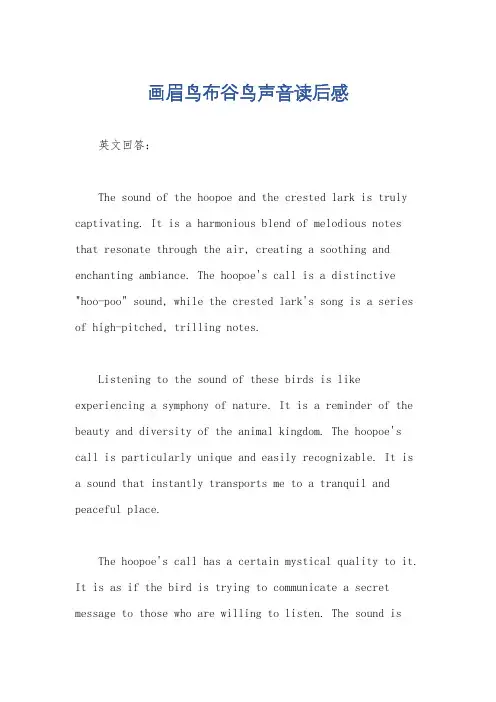 画眉鸟布谷鸟声音读后感

英文回答：

The sound of the hoopoe and the crested lark is truly captivating. It is a harmonious blend of melodious notes that resonate through the air, creating a soothing and enchanting ambiance. The hoopoe's call is a distinctive "hoo-poo" sound, while the crested lark's song is a series of high-pitched, trilling notes.

Listening to the sound of these birds is like experiencing a symphony of nature. It is a reminder of the beauty and diversity of the animal kingdom. The hoopoe's call is particularly unique and easily recognizable. It is a sound that instantly transports me to a tranquil and peaceful place.

The hoopoe's call has a certain mystical quality to it. It is as if the bird is trying to communicate a secret message to those who are willing to listen. The sound is